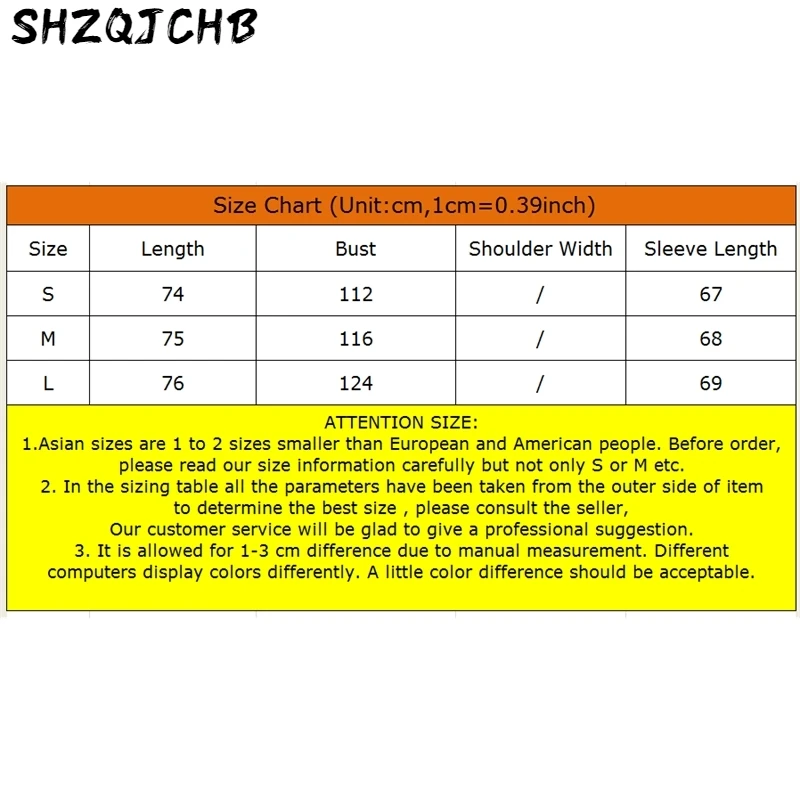 SHZQJCHB

Size Chart (Unit:cm,1cm=0.39inch)

| Size | Length | Bust | Shoulder Width | Sleeve Length |
|---|---|---|---|---|
| S | 74 | 112 | / | 67 |
| M | 75 | 116 | / | 68 |
| L | 76 | 124 | / | 69 |

ATTENTION SIZE:
1.Asian sizes are 1 to 2 sizes smaller than European and American people. Before order, please read our size information carefully but not only S or M etc.
2. In the sizing table all the parameters have been taken from the outer side of item to determine the best size , please consult the seller,
Our customer service will be glad to give a professional suggestion.
3. It is allowed for 1-3 cm difference due to manual measurement. Different computers display colors differently. A little color difference should be acceptable.